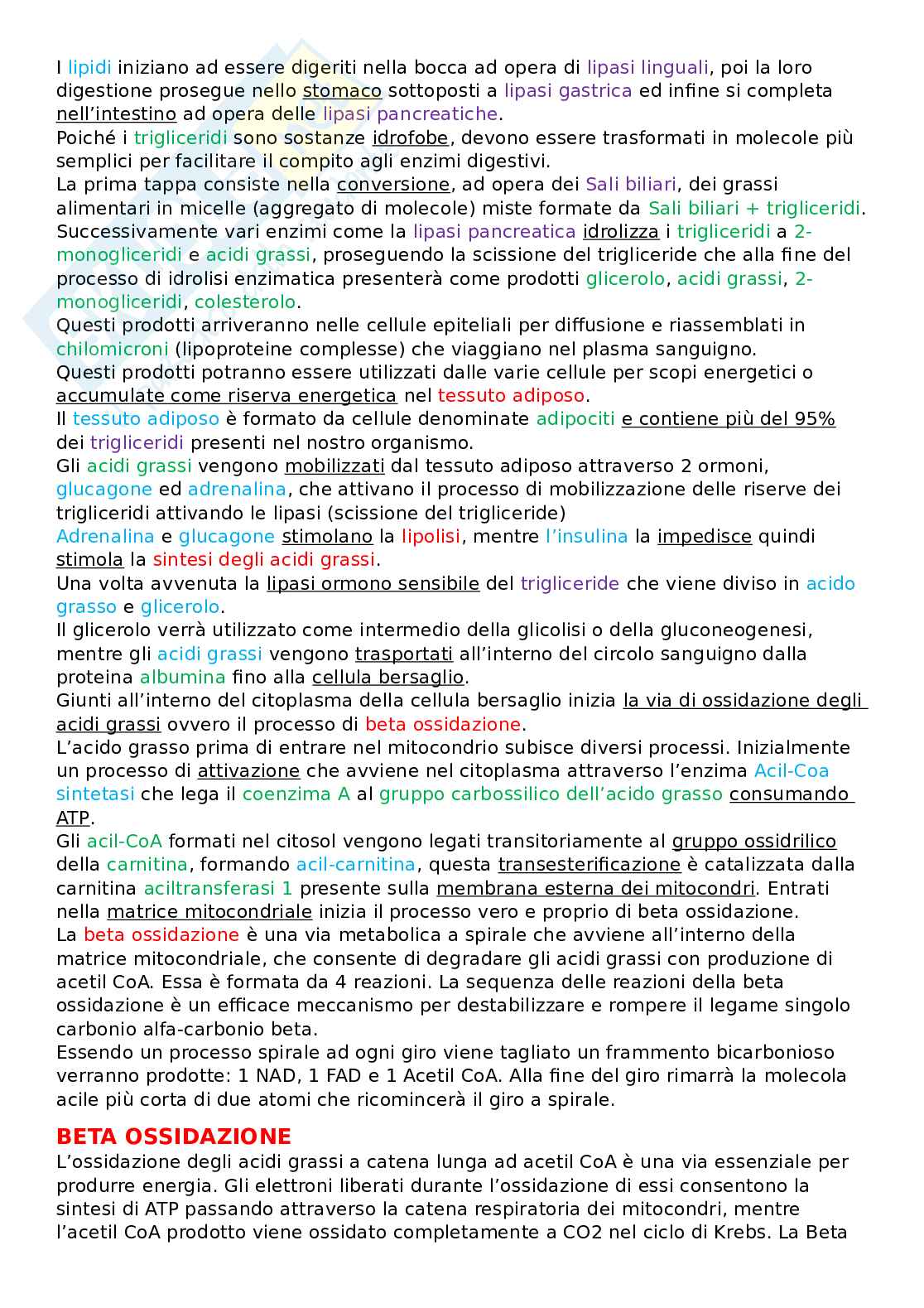 I lipidi iniziano ad essere digeriti nella bocca ad opera di lipasi linguali, poi la loro digestione prosegue nello stomaco sottoposti a lipasi gastrica ed infine si completa nell'intestino ad opera delle lipasi pancreatiche.
Poiché i trigliceridi sono sostanze idrofobe, devono essere trasformati in molecole più semplici per facilitare il compito agli enzimi digestivi.
La prima tappa consiste nella conversione, ad opera dei Sali biliari, dei grassi alimentari in micelle (aggregato di molecole) miste formate da Sali biliari + trigliceridi.
Successivamente vari enzimi come la lipasi pancreatica idrolizza i trigliceridi a 2-monogliceridi e acidi grassi, proseguendo la scissione del trigliceride che alla fine del processo di idrolisi enzimatica presenterà come prodotti glicerolo, acidi grassi, 2-monogliceridi, colesterolo.
Questi prodotti arriveranno nelle cellule epiteliali per diffusione e riassemblati in chilomicroni (lipoproteine complesse) che viaggiano nel plasma sanguigno.
Questi prodotti potranno essere utilizzati dalle varie cellule per scopi energetici o accumulate come riserva energetica nel tessuto adiposo.
Il tessuto adiposo è formato da cellule denominate adipociti e contiene più del 95% dei trigliceridi presenti nel nostro organismo.
Gli acidi grassi vengono mobilizzati dal tessuto adiposo attraverso 2 ormoni, glucagone ed adrenalina, che attivano il processo di mobilizzazione delle riserve dei trigliceridi attivando le lipasi (scissione del trigliceride)
Adrenalina e glucagone stimolano la lipolisi, mentre l'insulina la impedisce quindi stimola la sintesi degli acidi grassi.
Una volta avvenuta la lipasi ormono sensibile del trigliceride che viene diviso in acido grasso e glicerolo.
Il glicerolo verrà utilizzato come intermedio della glicolisi o della gluconeogenesi, mentre gli acidi grassi vengono trasportati all'interno del circolo sanguigno dalla proteina albumina fino alla cellula bersaglio.
Giunti all'interno del citoplasma della cellula bersaglio inizia la via di ossidazione degli acidi grassi ovvero il processo di beta ossidazione.
L'acido grasso prima di entrare nel mitocondrio subisce diversi processi. Inizialmente un processo di attivazione che avviene nel citoplasma attraverso l'enzima Acil-Coa sintetasi che lega il coenzima A al gruppo carbossilico dell'acido grasso consumando ATP.
Gli acil-CoA formati nel citosol vengono legati transitoriamente al gruppo ossidrilico della carnitina, formando acil-carnitina, questa transesterificazione è catalizzata dalla carnitina aciltransferasi 1 presente sulla membrana esterna dei mitocondri. Entrati nella matrice mitocondriale inizia il processo vero e proprio di beta ossidazione.
La beta ossidazione è una via metabolica a spirale che avviene all'interno della matrice mitocondriale, che consente di degradare gli acidi grassi con produzione di acetil CoA. Essa è formata da 4 reazioni. La sequenza delle reazioni della beta ossidazione è un efficace meccanismo per destabilizzare e rompere il legame singolo carbonio alfa-carbonio beta.
Essendo un processo spirale ad ogni giro viene tagliato un frammento bicarbonioso verranno prodotte: 1 NAD, 1 FAD e 1 Acetil CoA. Alla fine del giro rimarrà la molecola acile più corta di due atomi che ricomincerà il giro a spirale.

BETA OSSIDAZIONE
L'ossidazione degli acidi grassi a catena lunga ad acetil CoA è una via essenziale per produrre energia. Gli elettroni liberati durante l'ossidazione di essi consentono la sintesi di ATP passando attraverso la catena respiratoria dei mitocondri, mentre l'acetil CoA prodotto viene ossidato completamente a CO2 nel ciclo di Krebs. La Beta